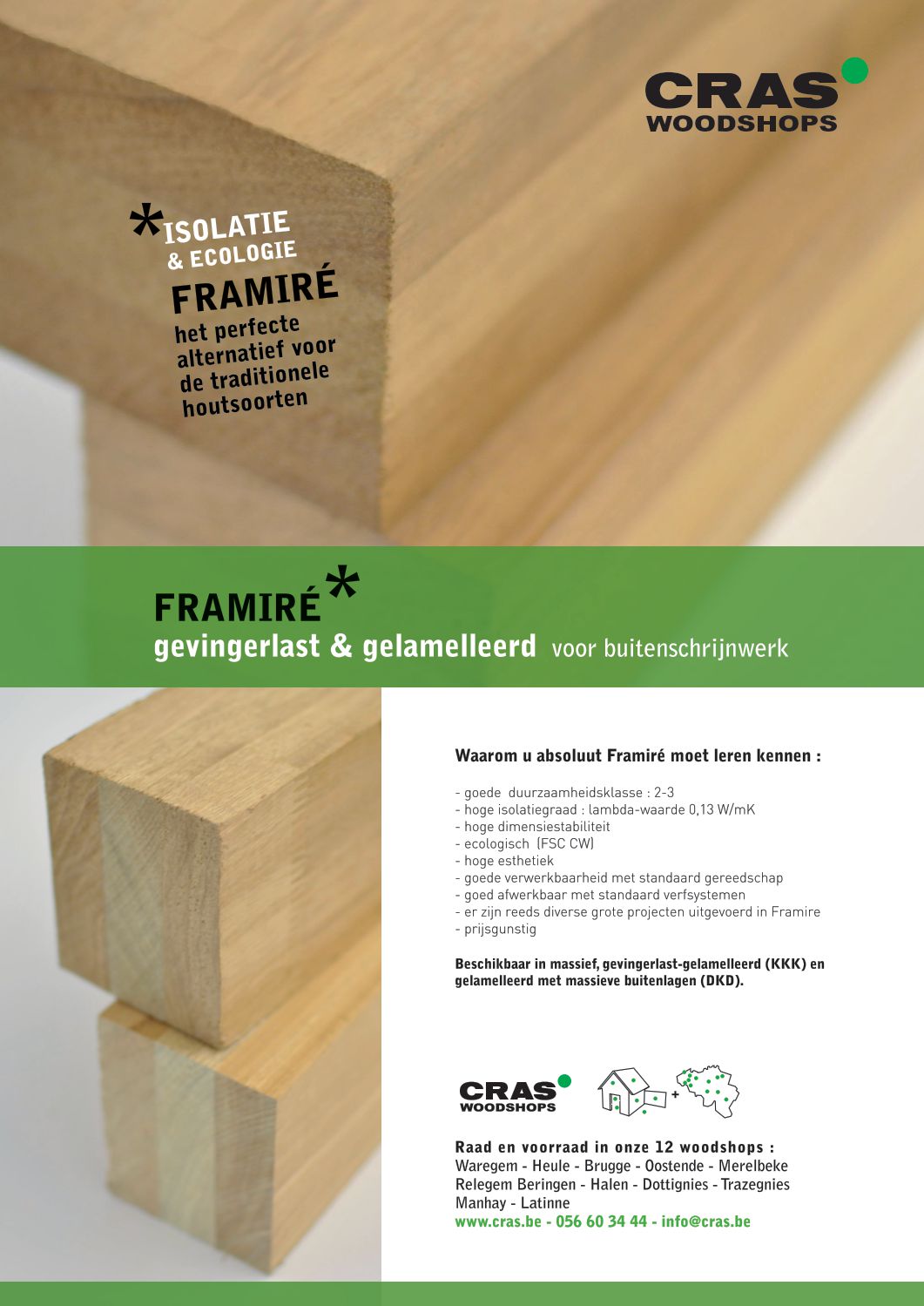 CRAS
WOODSHOPS

*ISOLATIE
& ECOLOGIE
FRAMIRÉ
het perfecte alternatief voor de traditionele houtsoorten

FRAMIRÉ*
gevingerlast & gelamelleerd voor buitenschrijnwerk

Waarom u absoluut Framiré moet leren kennen :

- goede duurzaamheidsklasse : 2-3
- hoge isolatiegraad : lambda-waarde 0,13 W/mK
- hoge dimensiestabiliteit
- ecologisch (FSC CW)
- hoge esthetiek
- goede verwerkbaarheid met standaard gereedschap
- goed afwerkbaar met standaard verfsystemen
- er zijn reeds diverse grote projecten uitgevoerd in Framire
- prijsgunstig

Beschikbaar in massief, gevingerlast-gelamelleerd (KKK) en gelamelleerd met massieve buitenlagen (DKD).

CRAS
WOODSHOPS
+

Raad en voorraad in onze 12 woodshops :
Waregem - Heule - Brugge - Oostende - Merelbeke
Relegem Beringen - Halen - Dottignies - Trazegnies
Manhay - Latinne
www.cras.be - 056 60 34 44 - info@cras.be